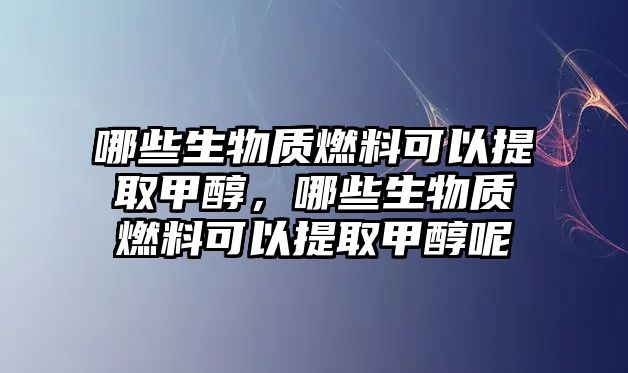 哪些生物质燃料可以提取甲醇，哪些生物质燃料可以提取甲醇呢